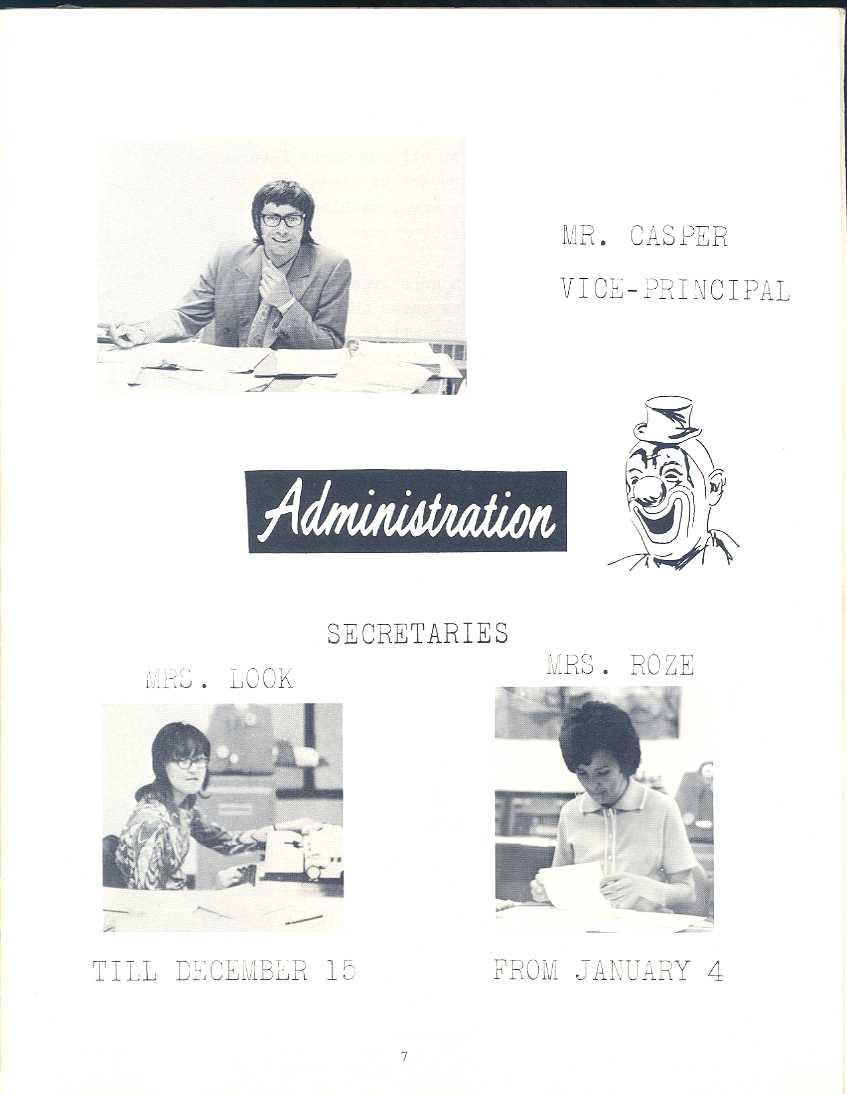 MR. CASPER
VICE-PRINCIPAL

Administration

SECRETARIES

MRS. LOOK

MRS. ROZE

TILL DECEMBER 15

FROM JANUARY 4

7